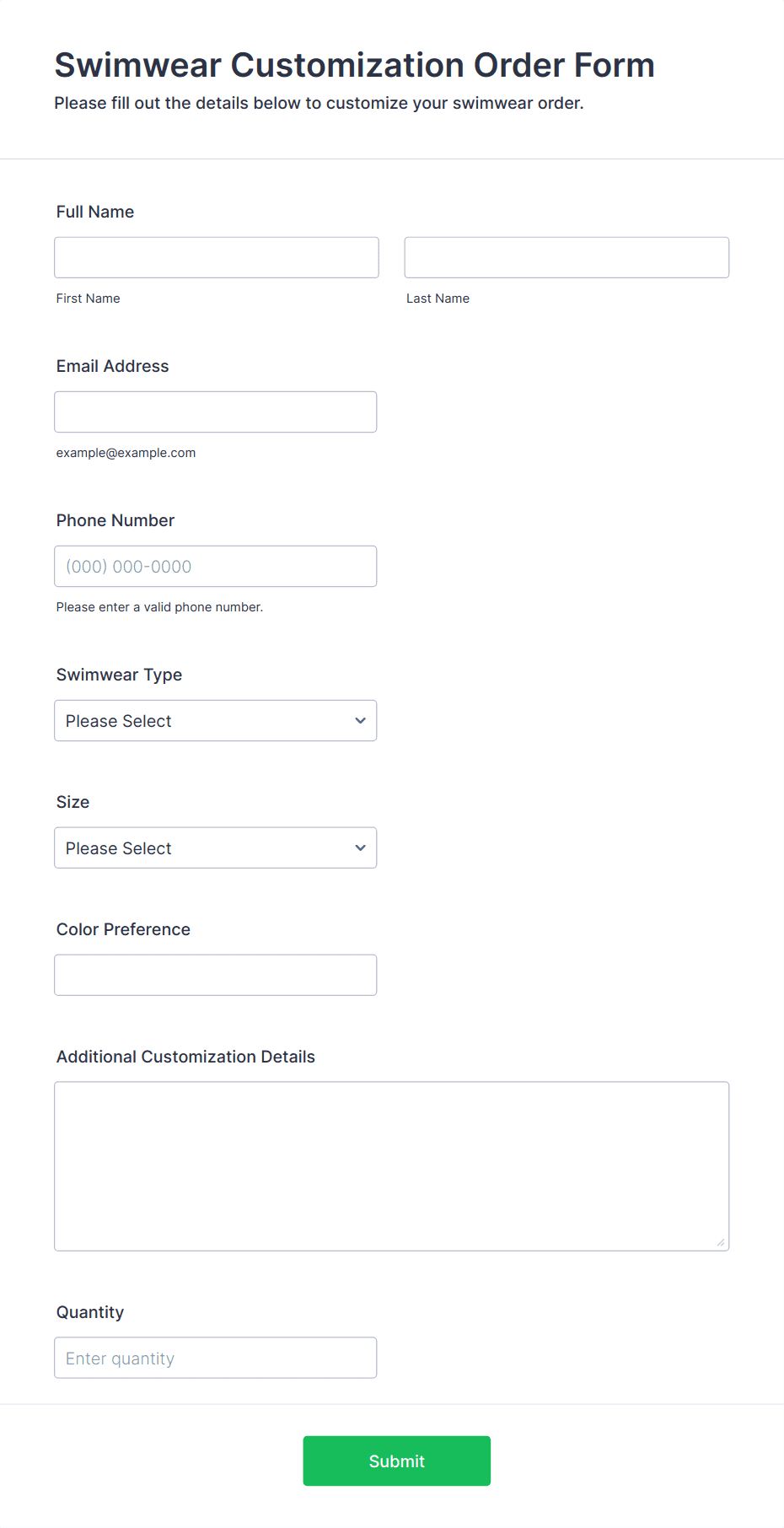 Swimwear Customization Order Form
Please fill out the details below to customize your swimwear order.

Full Name

First Name

Last Name

Email Address

example@example.com

Phone Number

(000) 000-0000

Please enter a valid phone number.

Swimwear Type

Please Select

Size

Please Select

Color Preference

Additional Customization Details

Quantity

Enter quantity

Submit